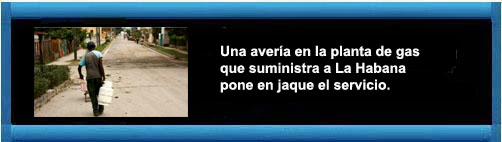 Una avería en la planta de gas que suministra a La Habana pone en jaque el servicio.